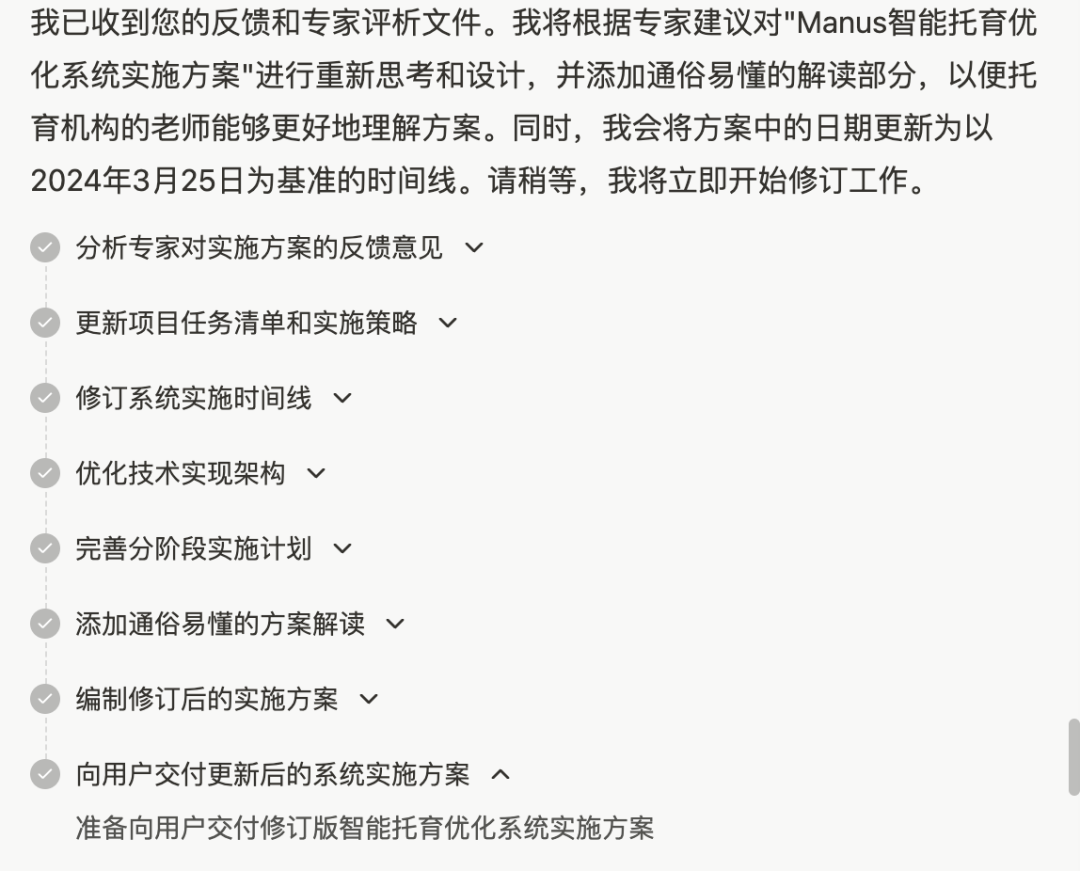 我已收到您的反馈和专家评析文件。我将根据专家建议对"Manus智能托育优化系统实施方案"进行重新思考和设计，并添加通俗易懂的解读部分，以便托育机构的老师能够更好地理解方案。同时，我会将方案中的日期更新为以2024年3月25日为基准的时间线。请稍等，我将立即开始修订工作。

分析专家对实施方案的反馈意见

更新项目任务清单和实施策略

修订系统实施时间线

优化技术实现架构

完善分阶段实施计划

添加通俗易懂的方案解读

编制修订后的实施方案

向用户交付更新后的系统实施方案

准备向用户交付修订版智能托育优化系统实施方案